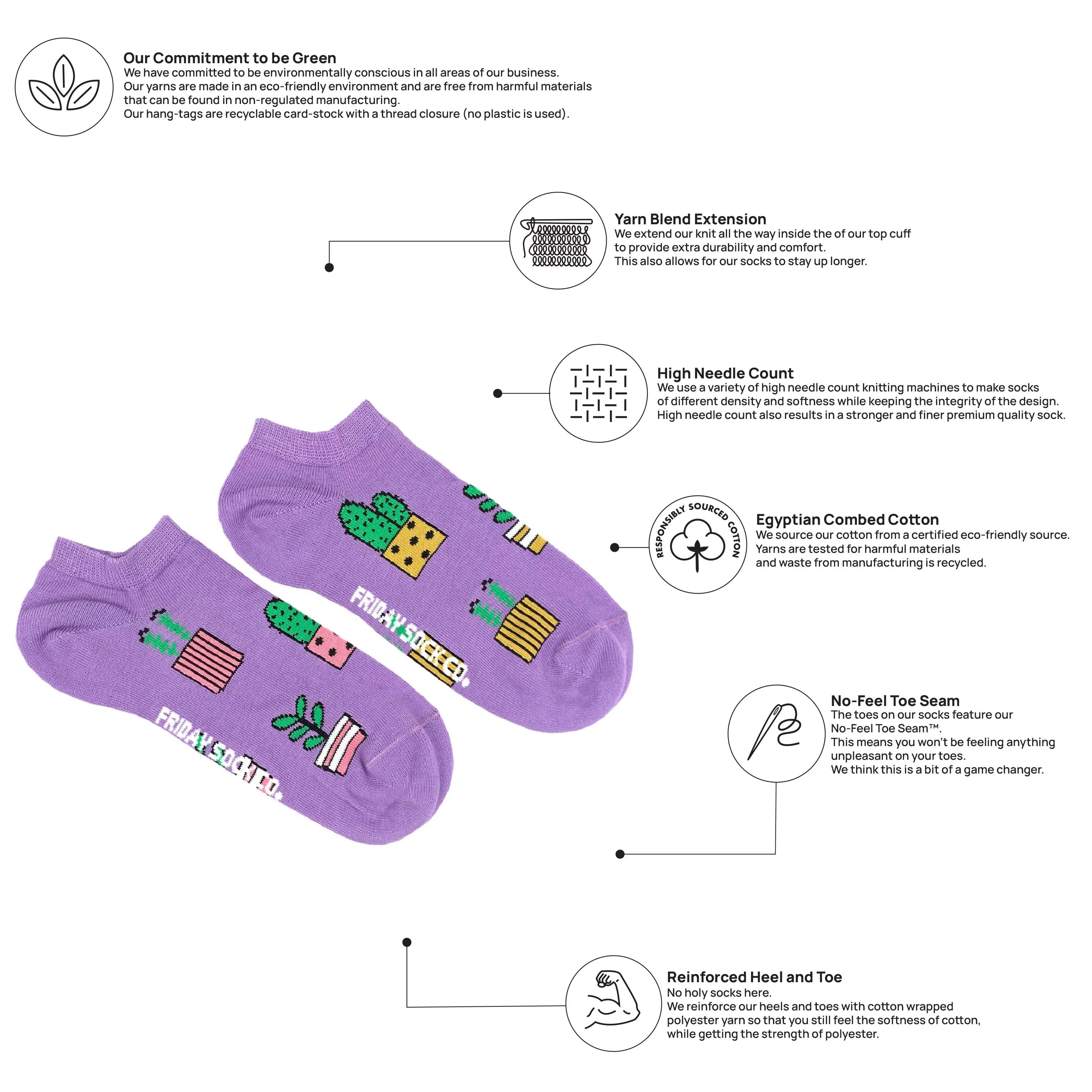 Our Commitment to be Green
We have committed to be environmentally conscious in all areas of our business.
Our yarns are made in an eco-friendly environment and are free from harmful materials that can be found in non-regulated manufacturing.
Our hang-tags are recyclable card-stock with a thread closure (no plastic is used).

Yarn Blend Extension
We extend our knit all the way inside the of our top cuff to provide extra durability and comfort.
This also allows for our socks to stay up longer.

High Needle Count
We use a variety of high needle count knitting machines to make socks of different density and softness while keeping the integrity of the design.
High needle count also results in a stronger and finer premium quality sock.

RESPONSIBLY SOURCED COTTON

Egyptian Combed Cotton
We source our cotton from a certified eco-friendly source.
Yarns are tested for harmful materials and waste from manufacturing is recycled.

FRIDAY SOCK CO.

FRIDAY SOCK CO.

No-Feel Toe Seam
The toes on our socks feature our No-Feel Toe Seam™.
This means you won't be feeling anything unpleasant on your toes.
We think this is a bit of a game changer.

Reinforced Heel and Toe
No holy socks here.
We reinforce our heels and toes with cotton wrapped polyester yarn so that you still feel the softness of cotton, while getting the strength of polyester.